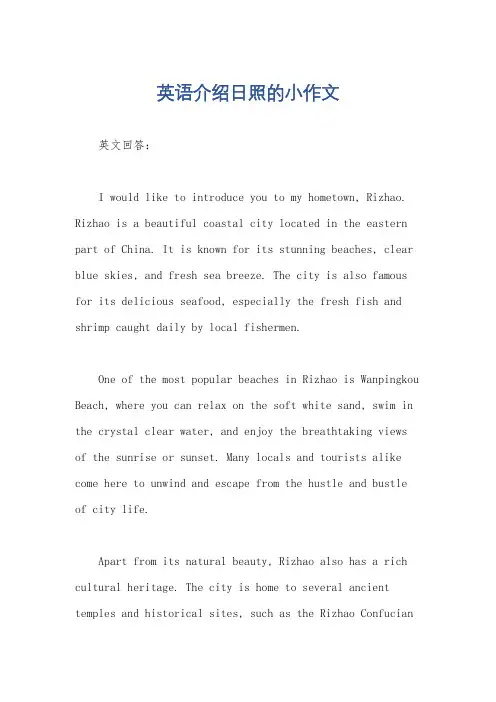 英语介绍日照的小作文

英文回答：

I would like to introduce you to my hometown, Rizhao. Rizhao is a beautiful coastal city located in the eastern part of China. It is known for its stunning beaches, clear blue skies, and fresh sea breeze. The city is also famous for its delicious seafood, especially the fresh fish and shrimp caught daily by local fishermen.

One of the most popular beaches in Rizhao is Wanpingkou Beach, where you can relax on the soft white sand, swim in the crystal clear water, and enjoy the breathtaking views of the sunrise or sunset. Many locals and tourists alike come here to unwind and escape from the hustle and bustle of city life.

Apart from its natural beauty, Rizhao also has a rich cultural heritage. The city is home to several ancient temples and historical sites, such as the Rizhao Confucian